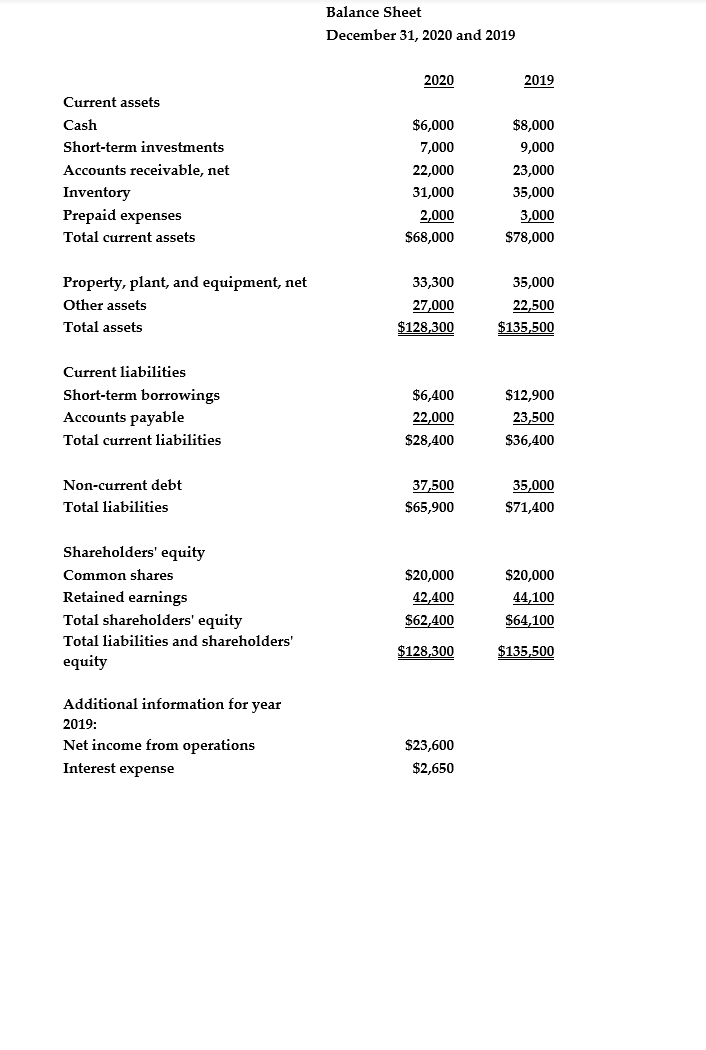 Balance Sheet
December 31, 2020 and 2019

| | 2020 | 2019 |
|---|---|---|
| Current assets | | |
| Cash | $6,000 | $8,000 |
| Short-term investments | 7,000 | 9,000 |
| Accounts receivable, net | 22,000 | 23,000 |
| Inventory | 31,000 | 35,000 |
| Prepaid expenses | 2,000 | 3,000 |
| Total current assets | $68,000 | $78,000 |
| Property, plant, and equipment, net | 33,300 | 35,000 |
| Other assets | 27,000 | 22,500 |
| Total assets | $128,300 | $135,500 |
| Current liabilities | | |
| Short-term borrowings | $6,400 | $12,900 |
| Accounts payable | 22,000 | 23,500 |
| Total current liabilities | $28,400 | $36,400 |
| Non-current debt | 37,500 | 35,000 |
| Total liabilities | $65,900 | $71,400 |
| Shareholders' equity | | |
| Common shares | $20,000 | $20,000 |
| Retained earnings | 42,400 | 44,100 |
| Total shareholders' equity | $62,400 | $64,100 |
| Total liabilities and shareholders' equity | $128,300 | $135,500 |
| Additional information for year 2019: | | |
| Net income from operations | $23,600 | |
| Interest expense | $2,650 | |